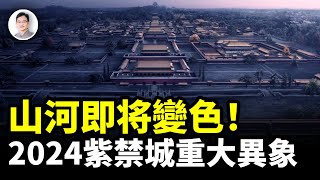 山河即将變色！
2024紫禁城重大異象